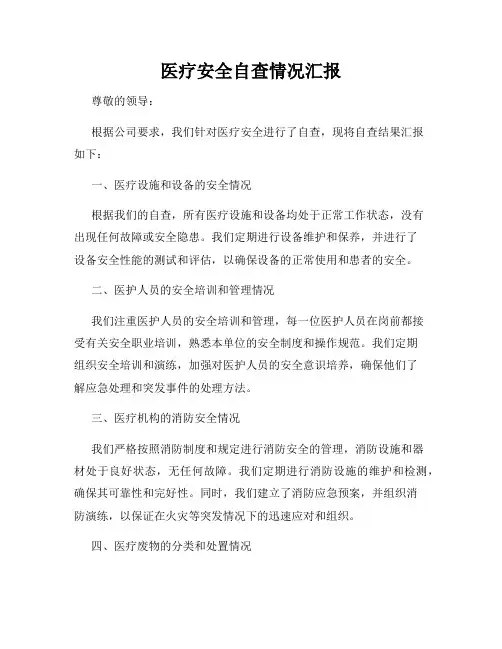 医疗安全自查情况汇报

尊敬的领导：

根据公司要求，我们针对医疗安全进行了自查，现将自查结果汇报如下：

一、医疗设施和设备的安全情况

根据我们的自查，所有医疗设施和设备均处于正常工作状态，没有出现任何故障或安全隐患。我们定期进行设备维护和保养，并进行了设备安全性能的测试和评估，以确保设备的正常使用和患者的安全。

二、医护人员的安全培训和管理情况

我们注重医护人员的安全培训和管理，每一位医护人员在岗前都接受有关安全职业培训，熟悉本单位的安全制度和操作规范。我们定期组织安全培训和演练，加强对医护人员的安全意识培养，确保他们了解应急处理和突发事件的处理方法。

三、医疗机构的消防安全情况

我们严格按照消防制度和规定进行消防安全的管理，消防设施和器材处于良好状态，无任何故障。我们定期进行消防设施的维护和检测，确保其可靠性和完好性。同时，我们建立了消防应急预案，并组织消防演练，以保证在火灾等突发情况下的迅速应对和组织。

四、医疗废物的分类和处置情况